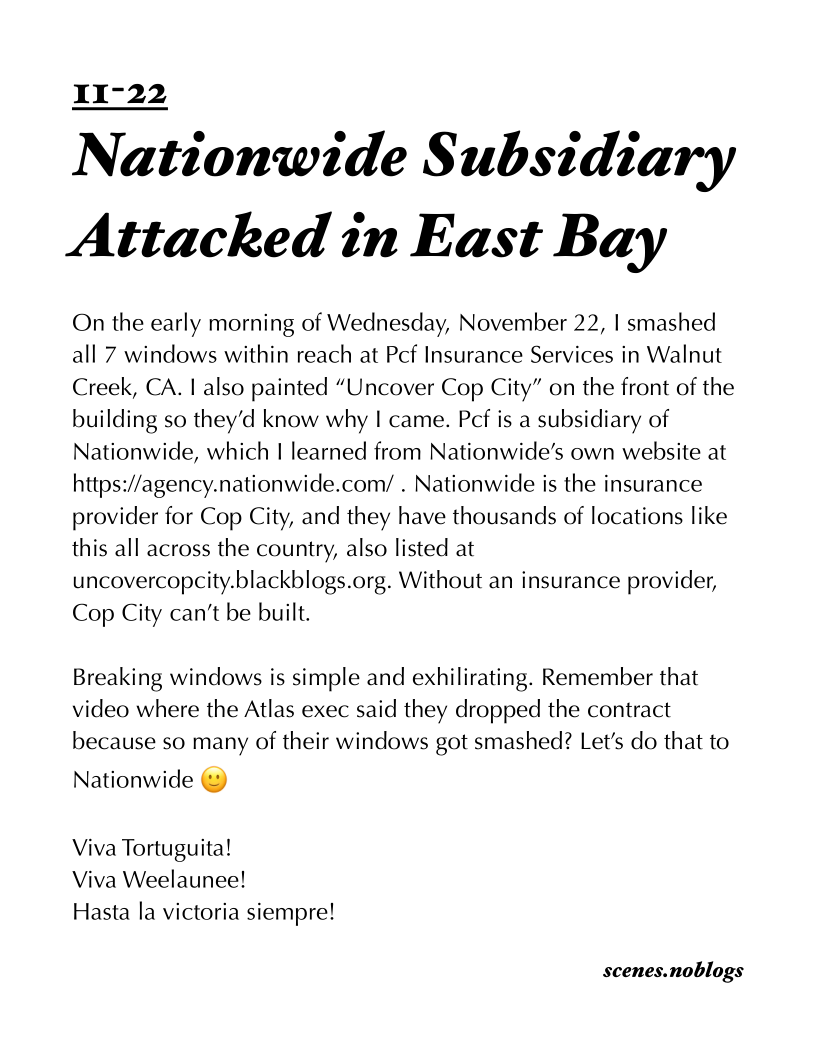 11-22
Nationwide Subsidiary Attacked in East Bay

On the early morning of Wednesday, November 22, I smashed all 7 windows within reach at Pcf Insurance Services in Walnut Creek, CA. I also painted “Uncover Cop City” on the front of the building so they’d know why I came. Pcf is a subsidiary of Nationwide, which I learned from Nationwide’s own website at https://agency.nationwide.com/ . Nationwide is the insurance provider for Cop City, and they have thousands of locations like this all across the country, also listed at uncovercopcity.blackblogs.org. Without an insurance provider, Cop City can’t be built.

Breaking windows is simple and exhilirating. Remember that video where the Atlas exec said they dropped the contract because so many of their windows got smashed? Let’s do that to Nationwide 🙂

Viva Tortuguita!
Viva Weelaunee!
Hasta la victoria siempre!

scenes.noblogs